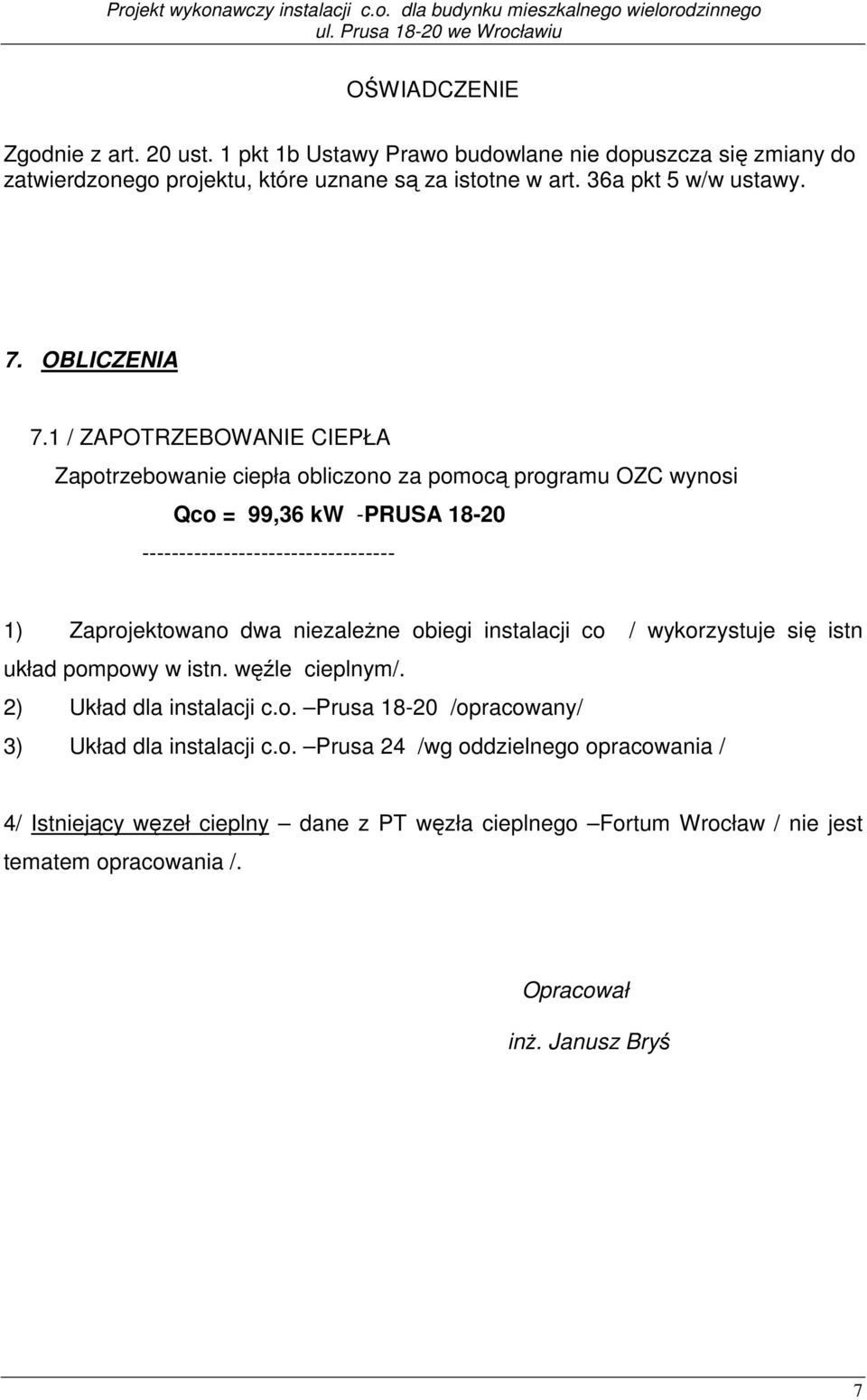 Projekt wykonawczy instalacji c.o. dla budynku mieszkalnego wielorodzinnego
ul. Prusa 18-20 we Wrocławiu

OŚWIADCZENIE

Zgodnie z art. 20 ust. 1 pkt 1b Ustawy Prawo budowlane nie dopuszcza się zmiany do zatwierdzonego projektu, które uznane są za istotne w art. 36a pkt 5 w/w ustawy.

7. OBLICZENIA

7.1 / ZAPOTRZEBOWANIE CIEPŁA

Zapotrzebowanie ciepła obliczono za pomocą programu OZC wynosi

Qco = 99,36 kW -PRUSA 18-20

----------------------------------

1) Zaprojektowano dwa niezależne obiegi instalacji co / wykorzystuje się istn układ pompowy w istn. węźle cieplnym/.

2) Układ dla instalacji c.o. –Prusa 18-20 /opracowany/

3) Układ dla instalacji c.o. –Prusa 24 /wg oddzielnego opracowania /

4/ Istniejący węzeł cieplny – dane z PT węzła cieplnego –Fortum Wrocław / nie jest tematem opracowania /.

Opracował

inż. Janusz Bryś

7